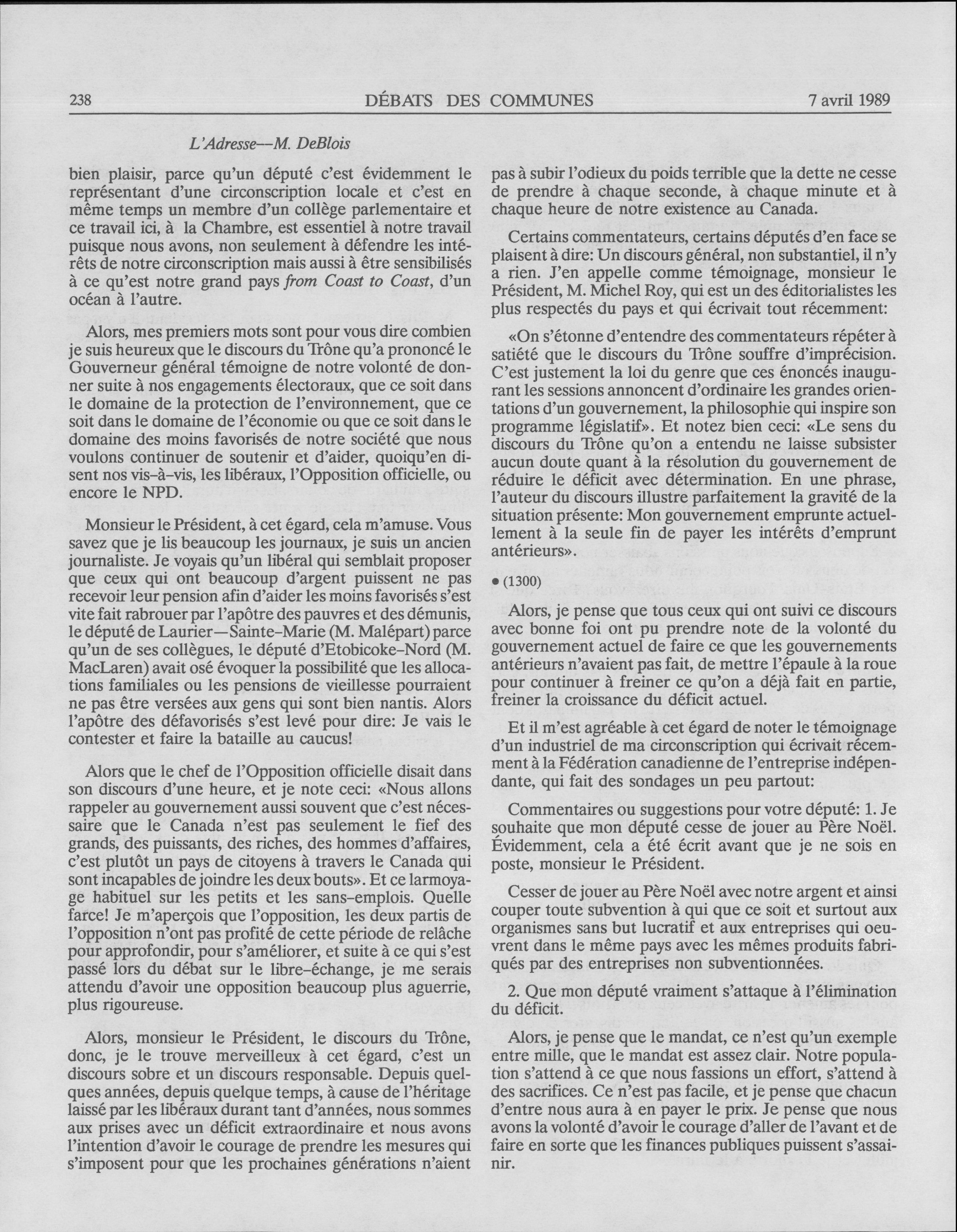 238 DÉBATS DES COMMUNES 7 avril 1989

L'Adresse—M. DeBlois

bien plaisir, parce qu'un député c'est évidemment le représentant d'une circonscription locale et c'est en même temps un membre d'un collège parlementaire et ce travail ici, à la Chambre, est essentiel à notre travail puisque nous avons, non seulement à défendre les intérêts de notre circonscription mais aussi à être sensibilisés à ce qu'est notre grand pays from Coast to Coast, d'un océan à l'autre.

Alors, mes premiers mots sont pour vous dire combien je suis heureux que le discours du Trône qu'a prononcé le Gouverneur général témoigne de notre volonté de donner suite à nos engagements électoraux, que ce soit dans le domaine de la protection de l'environnement, que ce soit dans le domaine de l'économie ou que ce soit dans le domaine des moins favorisés de notre société que nous voulons continuer de soutenir et d'aider, quoiqu'en disent nos vis-à-vis, les libéraux, l'Opposition officielle, ou encore le NPD.

Monsieur le Président, à cet égard, cela m'amuse. Vous savez que je lis beaucoup les journaux, je suis un ancien journaliste. Je voyais qu'un libéral qui semblait proposer que ceux qui ont beaucoup d'argent puissent ne pas recevoir leur pension afin d'aider les moins favorisés s'est vite fait rabrouer par l'apôtre des pauvres et des démunis, le député de Laurier—Sainte-Marie (M. Malépart) parce qu'un de ses collègues, le député d'Etobicoke-Nord (M. MacLaren) avait osé évoquer la possibilité que les allocations familiales ou les pensions de vieillesse pourraient ne pas être versées aux gens qui sont bien nantis. Alors l'apôtre des défavorisés s'est levé pour dire: Je vais le contester et faire la bataille au caucus!

Alors que le chef de l'Opposition officielle disait dans son discours d'une heure, et je note ceci: «Nous allons rappeler au gouvernement aussi souvent que c'est nécessaire que le Canada n'est pas seulement le fief des grands, des puissants, des riches, des hommes d'affaires, c'est plutôt un pays de citoyens à travers le Canada qui sont incapables de joindre les deux bouts». Et ce larmoyage habituel sur les petits et les sans-emplois. Quelle farce! Je m'aperçois que l'opposition, les deux partis de l'opposition n'ont pas profité de cette période de relâche pour approfondir, pour s'améliorer, et suite à ce qui s'est passé lors du débat sur le libre-échange, je me serais attendu d'avoir une opposition beaucoup plus aguerrie, plus rigoureuse.

Alors, monsieur le Président, le discours du Trône, donc, je le trouve merveilleux à cet égard, c'est un discours sobre et un discours responsable. Depuis quelques années, depuis quelque temps, à cause de l'héritage laissé par les libéraux durant tant d'années, nous sommes aux prises avec un déficit extraordinaire et nous avons l'intention d'avoir le courage de prendre les mesures qui s'imposent pour que les prochaines générations n'aient pas à subir l'odieux du poids terrible que la dette ne cesse de prendre à chaque seconde, à chaque minute et à chaque heure de notre existence au Canada.

Certains commentateurs, certains députés d'en face se plaisent à dire: Un discours général, non substantiel, il n'y a rien. J'en appelle comme témoignage, monsieur le Président, M. Michel Roy, qui est un des éditorialistes les plus respectés du pays et qui écrivait tout récemment:

«On s'étonne d'entendre des commentateurs répéter à satiété que le discours du Trône souffre d'imprécision. C'est justement la loi du genre que ces énoncés inaugurant les sessions annoncent d'ordinaire les grandes orientations d'un gouvernement, la philosophie qui inspire son programme législatif». Et notez bien ceci: «Le sens du discours du Trône qu'on a entendu ne laisse subsister aucun doute quant à la résolution du gouvernement de réduire le déficit avec détermination. En une phrase, l'auteur du discours illustre parfaitement la gravité de la situation présente: Mon gouvernement emprunte actuellement à la seule fin de payer les intérêts d'emprunt antérieurs».

• (1300)

Alors, je pense que tous ceux qui ont suivi ce discours avec bonne foi ont pu prendre note de la volonté du gouvernement actuel de faire ce que les gouvernements antérieurs n'avaient pas fait, de mettre l'épaule à la roue pour continuer à freiner ce qu'on a déjà fait en partie, freiner la croissance du déficit actuel.

Et il m'est agréable à cet égard de noter le témoignage d'un industriel de ma circonscription qui écrivait récemment à la Fédération canadienne de l'entreprise indépendante, qui fait des sondages un peu partout:

Commentaires ou suggestions pour votre député: 1. Je souhaite que mon député cesse de jouer au Père Noël. Évidemment, cela a été écrit avant que je ne sois en poste, monsieur le Président.

Cesser de jouer au Père Noël avec notre argent et ainsi couper toute subvention à qui que ce soit et surtout aux organismes sans but lucratif et aux entreprises qui oeuvrent dans le même pays avec les mêmes produits fabriqués par des entreprises non subventionnées.

2. Que mon député vraiment s'attaque à l'élimination du déficit.

Alors, je pense que le mandat, ce n'est qu'un exemple entre mille, que le mandat est assez clair. Notre population s'attend à ce que nous fassions un effort, s'attend à des sacrifices. Ce n'est pas facile, et je pense que chacun d'entre nous aura à en payer le prix. Je pense que nous avons la volonté d'avoir le courage d'aller de l'avant et de faire en sorte que les finances publiques puissent s'assainir.